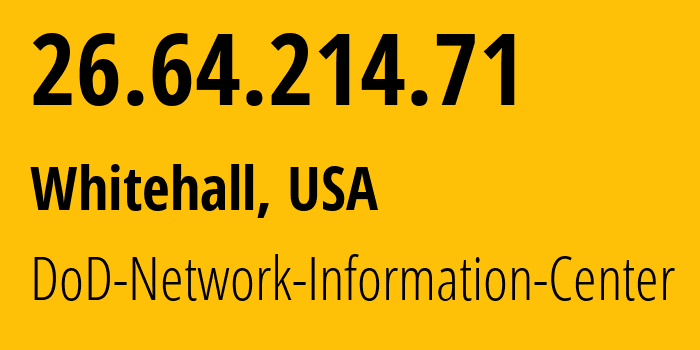 26.64.214.71

Whitehall, USA

DoD-Network-Information-Center